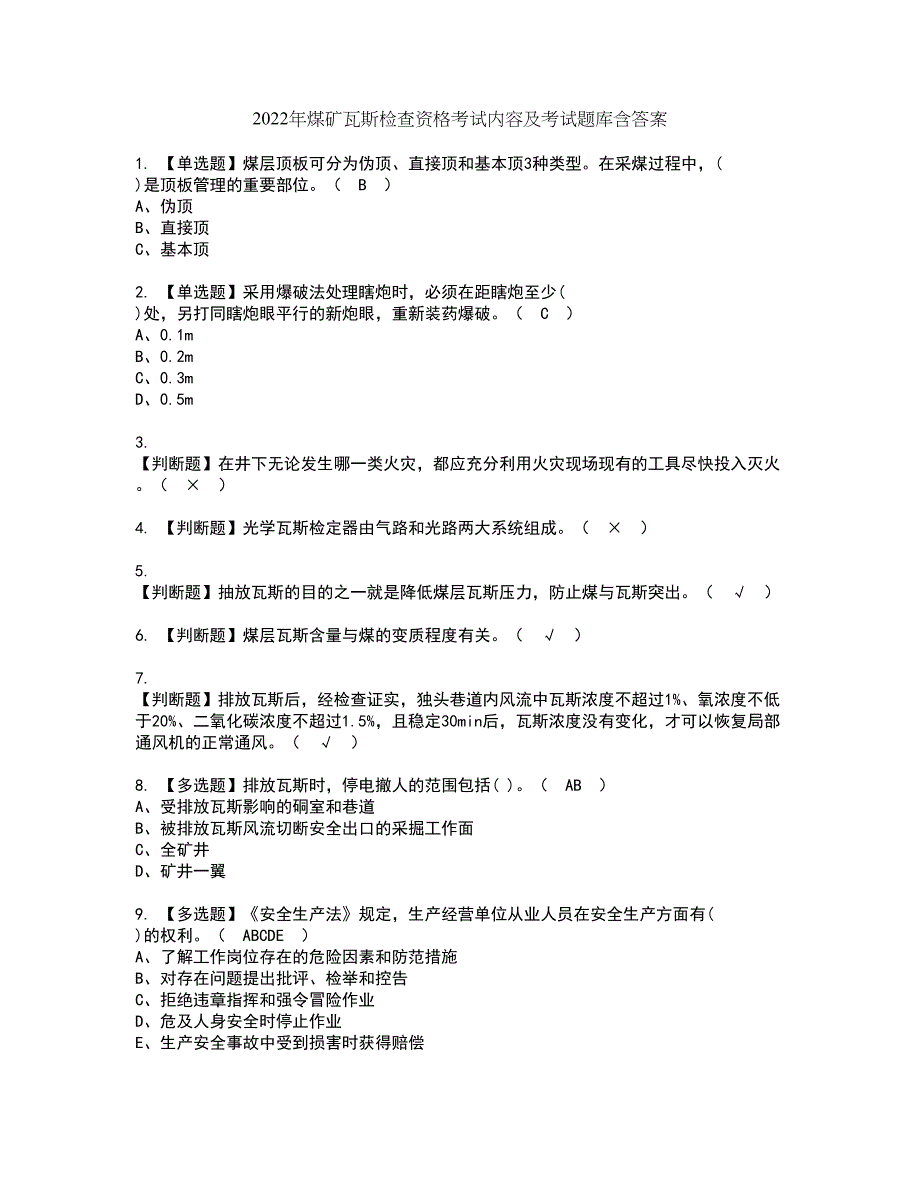 2022年煤矿瓦斯检查资格考试内容及考试题库含答案

1. 【单选题】煤层顶板可分为伪顶、直接顶和基本顶3种类型。在采煤过程中，( )是顶板管理的重要部位。（ B ）
A、伪顶
B、直接顶
C、基本顶

2. 【单选题】采用爆破法处理瞎炮时，必须在距瞎炮至少( )处，另打同瞎炮眼平行的新炮眼，重新装药爆破。（ C ）
A、0.1m
B、0.2m
C、0.3m
D、0.5m

3. 【判断题】在井下无论发生哪一类火灾，都应充分利用火灾现场现有的工具尽快投入灭火。（ × ）

4. 【判断题】光学瓦斯检定器由气路和光路两大系统组成。（ × ）

5. 【判断题】抽放瓦斯的目的之一就是降低煤层瓦斯压力，防止煤与瓦斯突出。（ √ ）

6. 【判断题】煤层瓦斯含量与煤的变质程度有关。（ √ ）

7. 【判断题】排放瓦斯后，经检查证实，独头巷道内风流中瓦斯浓度不超过1%、氧浓度不低于20%、二氧化碳浓度不超过1.5%，且稳定30min后，瓦斯浓度没有变化，才可以恢复局部通风机的正常通风。（ √ ）

8. 【多选题】排放瓦斯时，停电撤人的范围包括( )。（ AB ）
A、受排放瓦斯影响的硐室和巷道
B、被排放瓦斯风流切断安全出口的采掘工作面
C、全矿井
D、矿井一翼

9. 【多选题】《安全生产法》规定，生产经营单位从业人员在安全生产方面有( )的权利。（ ABCDE ）
A、了解工作岗位存在的危险因素和防范措施
B、对存在问题提出批评、检举和控告
C、拒绝违章指挥和强令冒险作业
D、危及人身安全时停止作业
E、生产安全事故中受到损害时获得赔偿